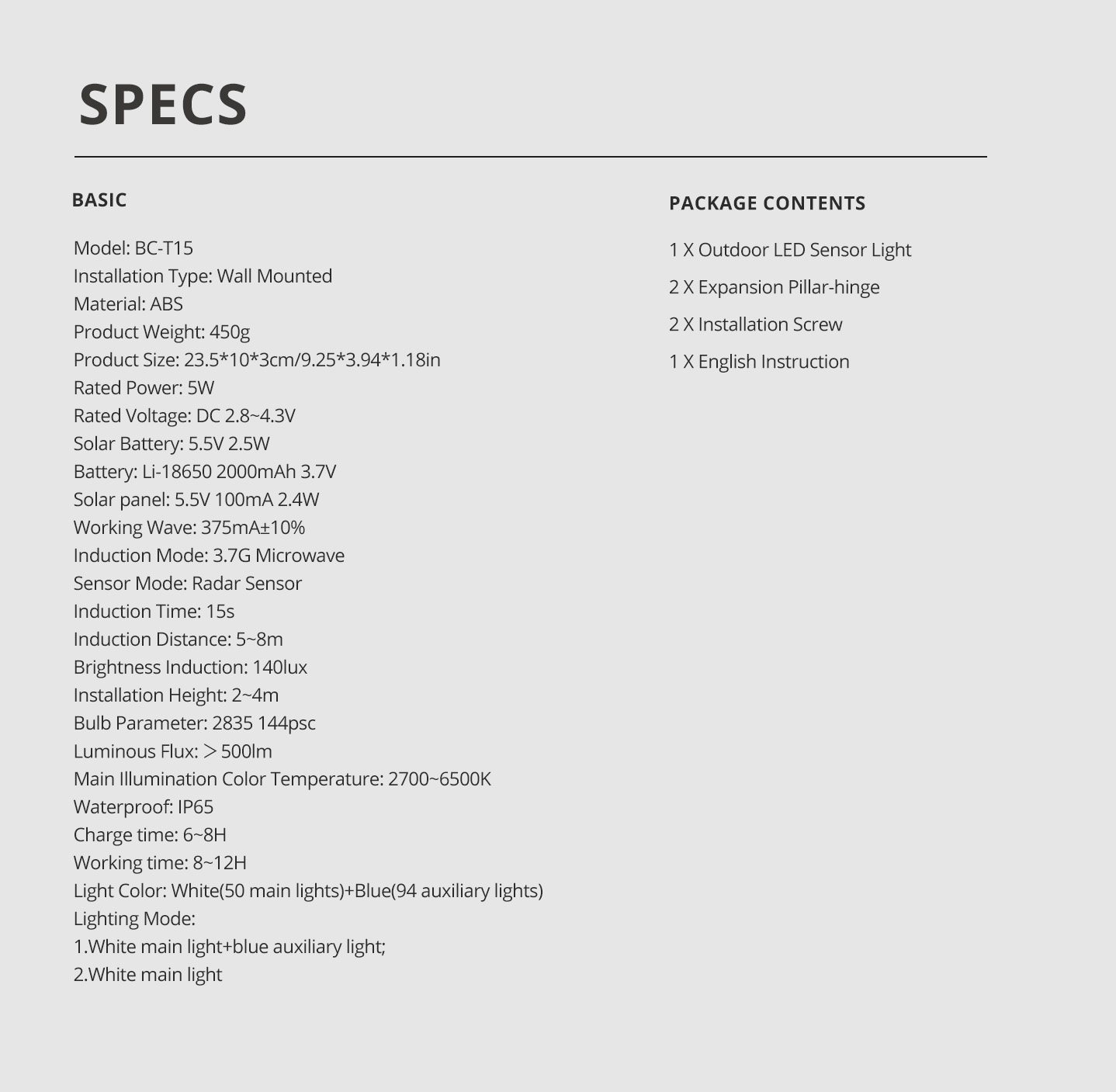 SPECS

BASIC

Model: BC-T15
Installation Type: Wall Mounted
Material: ABS
Product Weight: 450g
Product Size: 23.5*10*3cm/9.25*3.94*1.18in
Rated Power: 5W
Rated Voltage: DC 2.8~4.3V
Solar Battery: 5.5V 2.5W
Battery: Li-18650 2000mAh 3.7V
Solar panel: 5.5V 100mA 2.4W
Working Wave: 375mA±10%
Induction Mode: 3.7G Microwave
Sensor Mode: Radar Sensor
Induction Time: 15s
Induction Distance: 5~8m
Brightness Induction: 140lux
Installation Height: 2~4m
Bulb Parameter: 2835 144psc
Luminous Flux: ＞500lm
Main Illumination Color Temperature: 2700~6500K
Waterproof: IP65
Charge time: 6~8H
Working time: 8~12H
Light Color: White(50 main lights)+Blue(94 auxiliary lights)
Lighting Mode:
1.White main light+blue auxiliary light;
2.White main light

PACKAGE CONTENTS

1 X Outdoor LED Sensor Light
2 X Expansion Pillar-hinge
2 X Installation Screw
1 X English Instruction